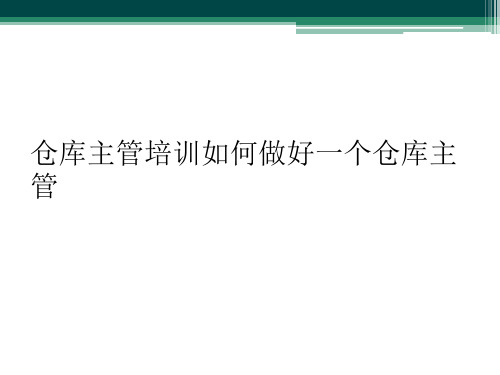 仓库主管培训如何做好一个仓库主管